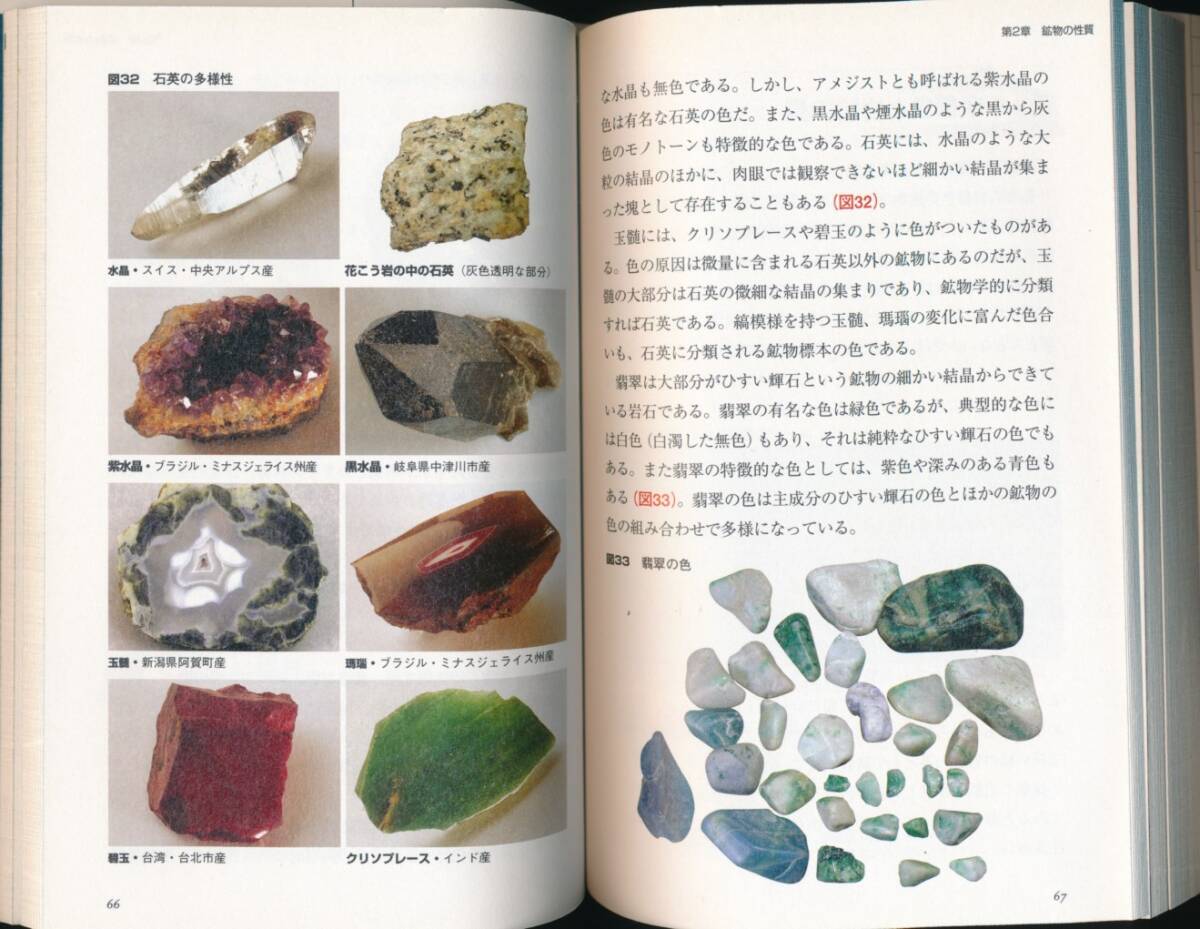 図32 石英の多様性

水晶・スイス・中央アルプス産

花こう岩の中の石英（灰色透明な部分）

紫水晶・ブラジル・ミナスジェライス州産

黒水晶・岐阜県中津川市産

玉髄・新潟県阿賀町産

瑪瑙・ブラジル・ミナスジェライス州産

碧玉・台湾・台北市産

クリソプレース・インド産

66

第2章 鉱物の性質

な水晶も無色である。しかし、アメジストとも呼ばれる紫水晶の色は有名な石英の色だ。また、黒水晶や煙水晶のような黒から灰色のモノトーンも特徴的な色である。石英には、水晶のような大粒の結晶のほかに、肉眼では観察できないほど細かい結晶が集まった塊として存在することもある（図32）。

玉髄には、クリソプレースや碧玉のように色がついたものがある。色の原因は微量に含まれる石英以外の鉱物にあるのだが、玉髄の大部分は石英の微細な結晶の集まりであり、鉱物学的に分類すれば石英である。縞模様を持つ玉髄、瑪瑙の変化に富んだ色合いも、石英に分類される鉱物標本の色である。

翡翠は大部分がひすい輝石という鉱物の細かい結晶からできている岩石である。翡翠の有名な色は緑色であるが、典型的な色には白色（白濁した無色）もあり、それは純粋なひすい輝石の色でもある。また翡翠の特徴的な色としては、紫色や深みのある青色もある（図33）。翡翠の色は主成分のひすい輝石の色とほかの鉱物の色の組み合わせで多様になっている。

図33 翡翠の色

67